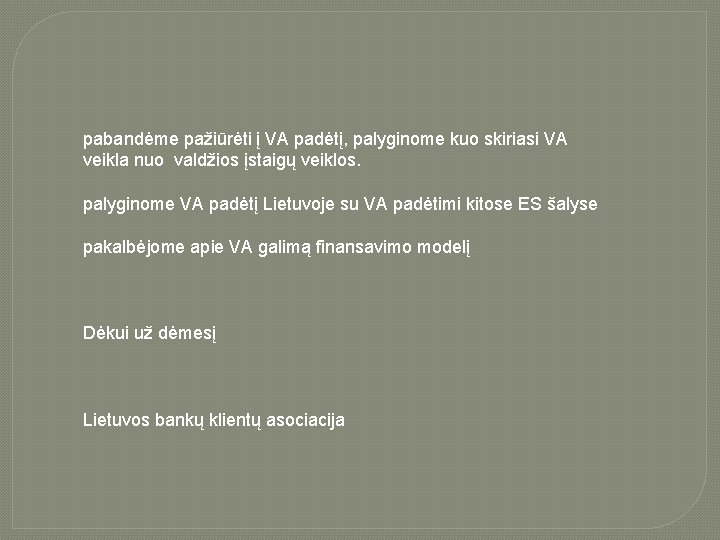 pabandėme pažiūrėti į VA padėtį, palyginome kuo skiriasi VA veikla nuo valdžios įstaigų veiklos.

palyginome VA padėtį Lietuvoje su VA padėtimi kitose ES šalyse

pakalbėjome apie VA galimą finansavimo modelį

Dėkui už dėmesį

Lietuvos bankų klientų asociacija